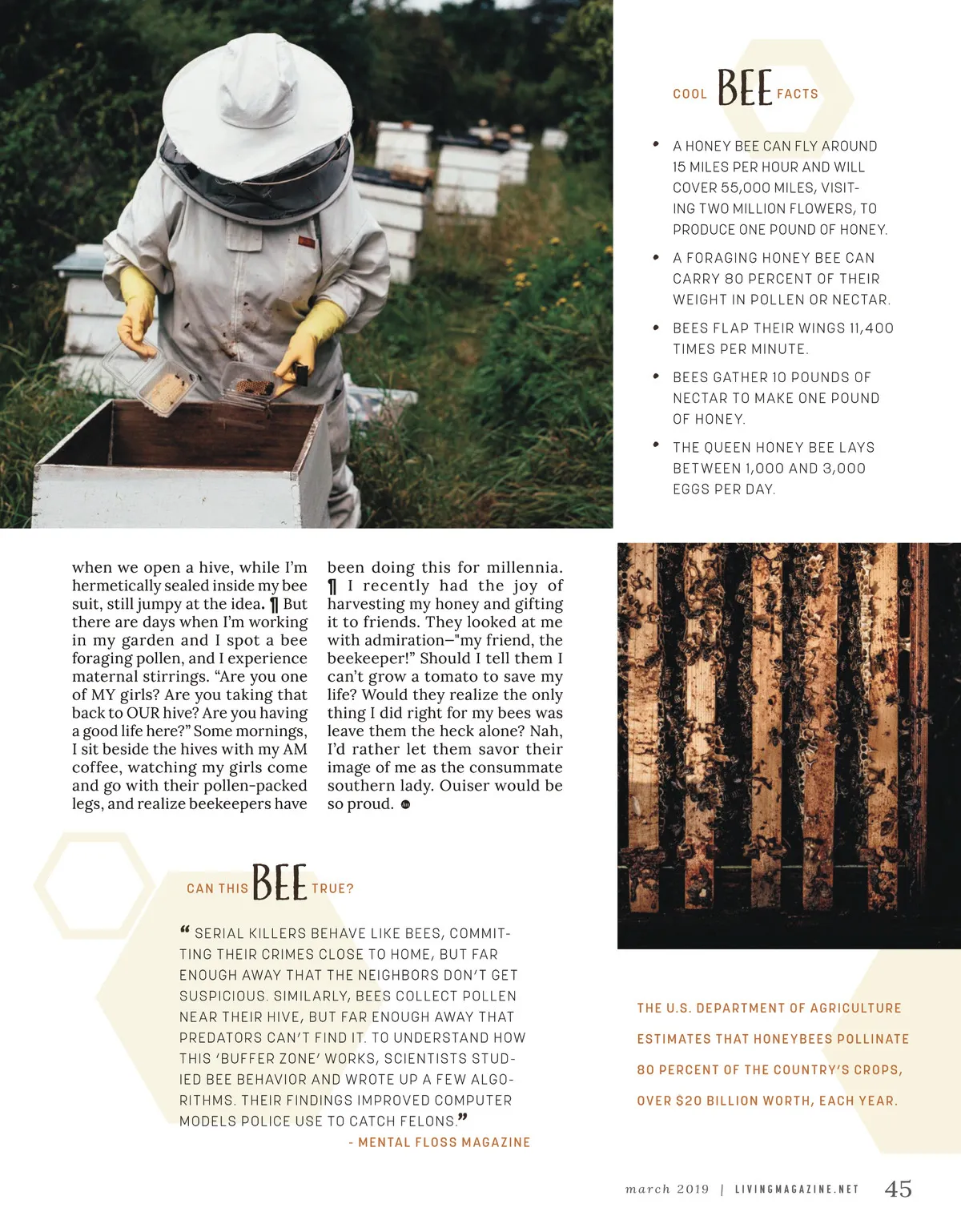 COOL BEE FACTS

• A HONEY BEE CAN FLY AROUND 15 MILES PER HOUR AND WILL COVER 55,000 MILES, VISITING TWO MILLION FLOWERS, TO PRODUCE ONE POUND OF HONEY.

• A FORAGING HONEY BEE CAN CARRY 80 PERCENT OF THEIR WEIGHT IN POLLEN OR NECTAR.

• BEES FLAP THEIR WINGS 11,400 TIMES PER MINUTE.

• BEES GATHER 10 POUNDS OF NECTAR TO MAKE ONE POUND OF HONEY.

• THE QUEEN HONEY BEE LAYS BETWEEN 1,000 AND 3,000 EGGS PER DAY.

when we open a hive, while I'm hermetically sealed inside my bee suit, still jumpy at the idea. ¶ But there are days when I'm working in my garden and I spot a bee foraging pollen, and I experience maternal stirrings. "Are you one of MY girls? Are you taking that back to OUR hive? Are you having a good life here?" Some mornings, I sit beside the hives with my AM coffee, watching my girls come and go with their pollen-packed legs, and realize beekeepers have been doing this for millennia. ¶ I recently had the joy of harvesting my honey and gifting it to friends. They looked at me with admiration—"my friend, the beekeeper!" Should I tell them I can't grow a tomato to save my life? Would they realize the only thing I did right for my bees was leave them the heck alone? Nah, I'd rather let them savor their image of me as the consummate southern lady. Ouiser would be so proud.

CAN THIS BEE TRUE?

" SERIAL KILLERS BEHAVE LIKE BEES, COMMITTING THEIR CRIMES CLOSE TO HOME, BUT FAR ENOUGH AWAY THAT THE NEIGHBORS DON'T GET SUSPICIOUS. SIMILARLY, BEES COLLECT POLLEN NEAR THEIR HIVE, BUT FAR ENOUGH AWAY THAT PREDATORS CAN'T FIND IT. TO UNDERSTAND HOW THIS 'BUFFER ZONE' WORKS, SCIENTISTS STUDIED BEE BEHAVIOR AND WROTE UP A FEW ALGORITHMS. THEIR FINDINGS IMPROVED COMPUTER MODELS POLICE USE TO CATCH FELONS."
- MENTAL FLOSS MAGAZINE

THE U.S. DEPARTMENT OF AGRICULTURE ESTIMATES THAT HONEYBEES POLLINATE 80 PERCENT OF THE COUNTRY'S CROPS, OVER $20 BILLION WORTH, EACH YEAR.

march 2019 | LIVINGMAGAZINE.NET 45